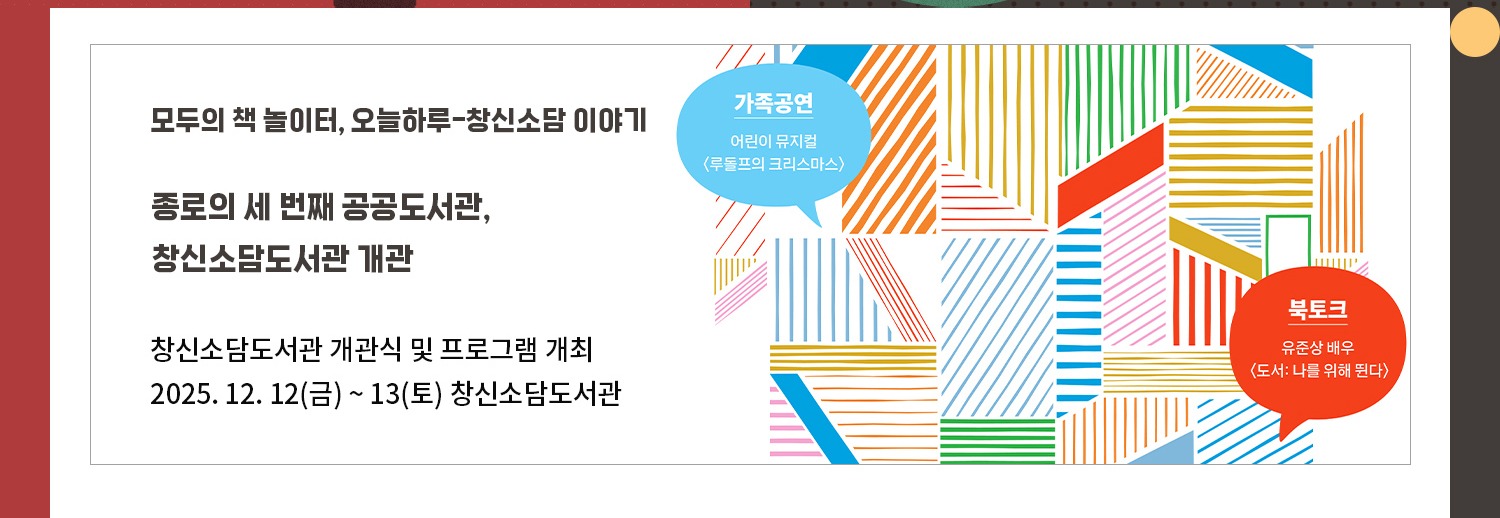 모두의 책 놀이터, 오늘하루-창신소담 이야기

종로의 세 번째 공공도서관,
창신소담도서관 개관

창신소담도서관 개관식 및 프로그램 개최
2025. 12. 12(금) ~ 13(토) 창신소담도서관

가족공연
어린이 뮤지컬
〈루돌프의 크리스마스〉

북토크
유준상 배우
〈도서: 나를 위해 뛴다〉